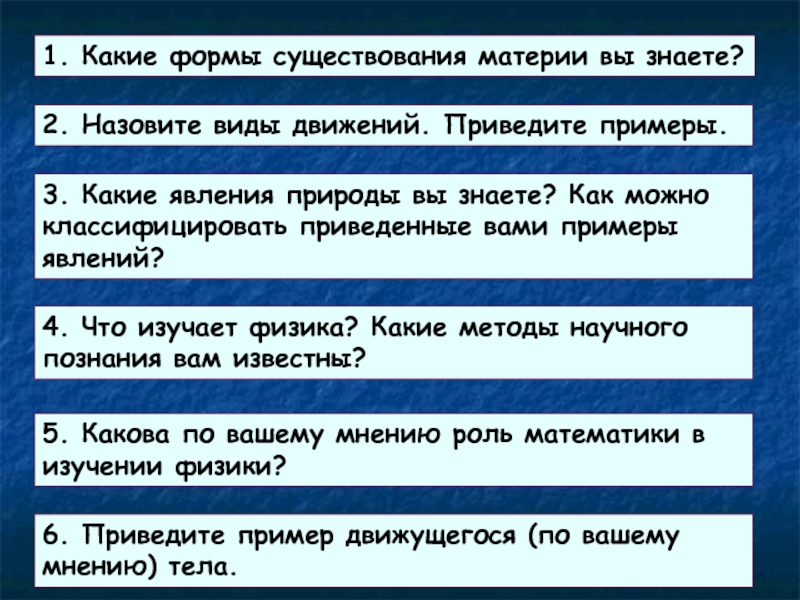 1. Какие формы существования материи вы знаете?

2. Назовите виды движений. Приведите примеры.

3. Какие явления природы вы знаете? Как можно классифицировать приведенные вами примеры явлений?

4. Что изучает физика? Какие методы научного познания вам известны?

5. Какова по вашему мнению роль математики в изучении физики?

6. Приведите пример движущегося (по вашему мнению) тела.